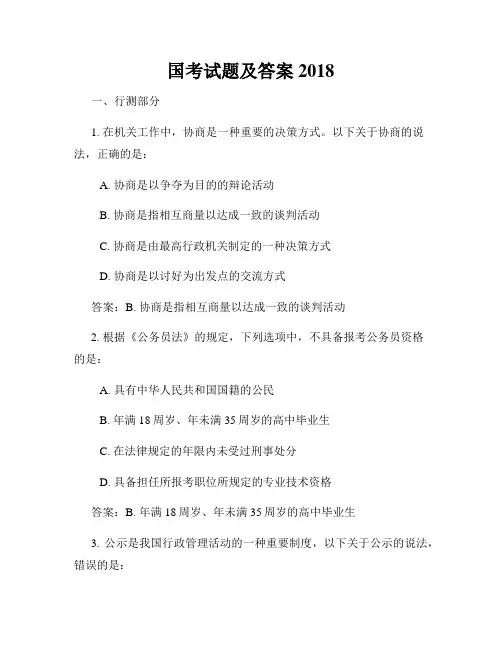 国考试题及答案 2018

一、行测部分

1. 在机关工作中，协商是一种重要的决策方式。以下关于协商的说法，正确的是：

A. 协商是以争夺为目的的辩论活动

B. 协商是指相互商量以达成一致的谈判活动

C. 协商是由最高行政机关制定的一种决策方式

D. 协商是以讨好为出发点的交流方式

答案：B. 协商是指相互商量以达成一致的谈判活动

2. 根据《公务员法》的规定，下列选项中，不具备报考公务员资格的是：

A. 具有中华人民共和国国籍的公民

B. 年满 18 周岁、年未满 35 周岁的高中毕业生

C. 在法律规定的年限内未受过刑事处分

D. 具备担任所报考职位所规定的专业技术资格

答案：B. 年满 18 周岁、年未满 35 周岁的高中毕业生

3. 公示是我国行政管理活动的一种重要制度，以下关于公示的说法，错误的是：